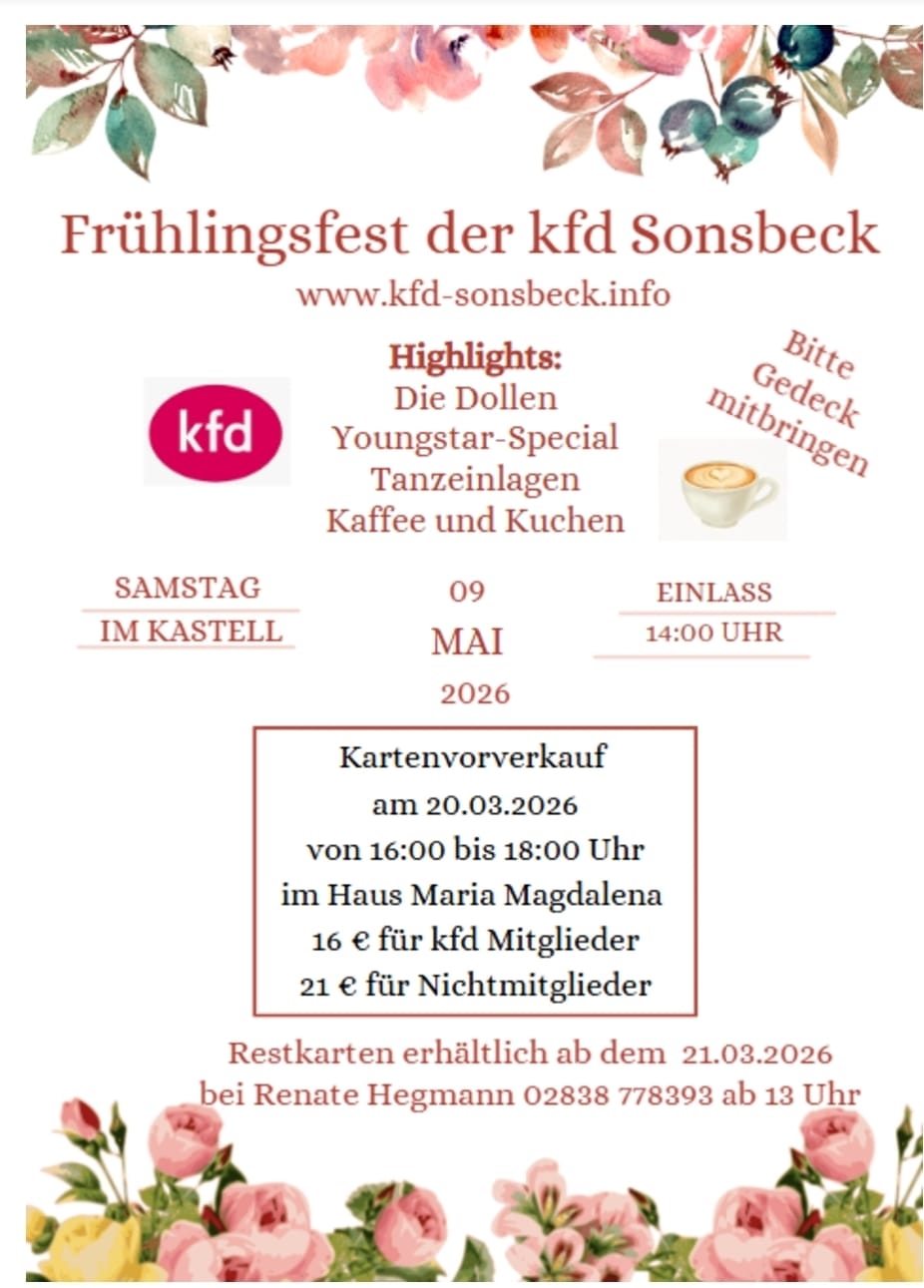 Frühlingsfest der kfd Sonsbeck
www.kfd-sonsbeck.info

kfd

Highlights:
Die Dollen
Youngstar-Special
Tanzeinlagen
Kaffee und Kuchen

Bitte Gedeck mitbringen

SAMSTAG
IM KASTELL

09
MAI
2026

EINLASS
14:00 UHR

Kartenvorverkauf
am 20.03.2026
von 16:00 bis 18:00 Uhr
im Haus Maria Magdalena
16 € für kfd Mitglieder
21 € für Nichtmitglieder

Restkarten erhältlich ab dem 21.03.2026
bei Renate Hegmann 02838 778393 ab 13 Uhr